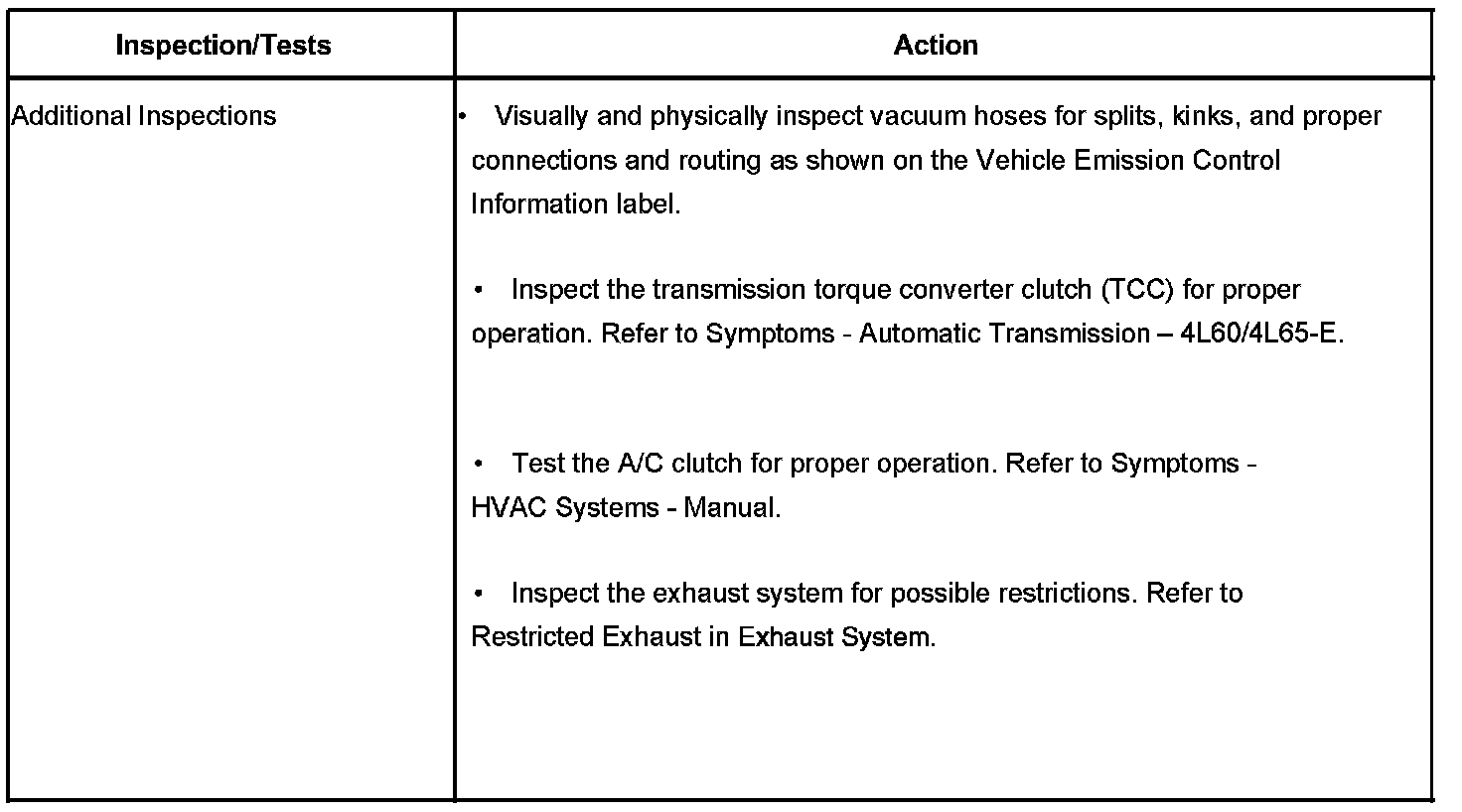 | Inspection/Tests | Action |
|---|---|
| Additional Inspections | • Visually and physically inspect vacuum hoses for splits, kinks, and proper connections and routing as shown on the Vehicle Emission Control Information label.<br><br>• Inspect the transmission torque converter clutch (TCC) for proper operation. Refer to Symptoms - Automatic Transmission – 4L60/4L65-E.<br><br>• Test the A/C clutch for proper operation. Refer to Symptoms - HVAC Systems - Manual.<br><br>• Inspect the exhaust system for possible restrictions. Refer to Restricted Exhaust in Exhaust System. |